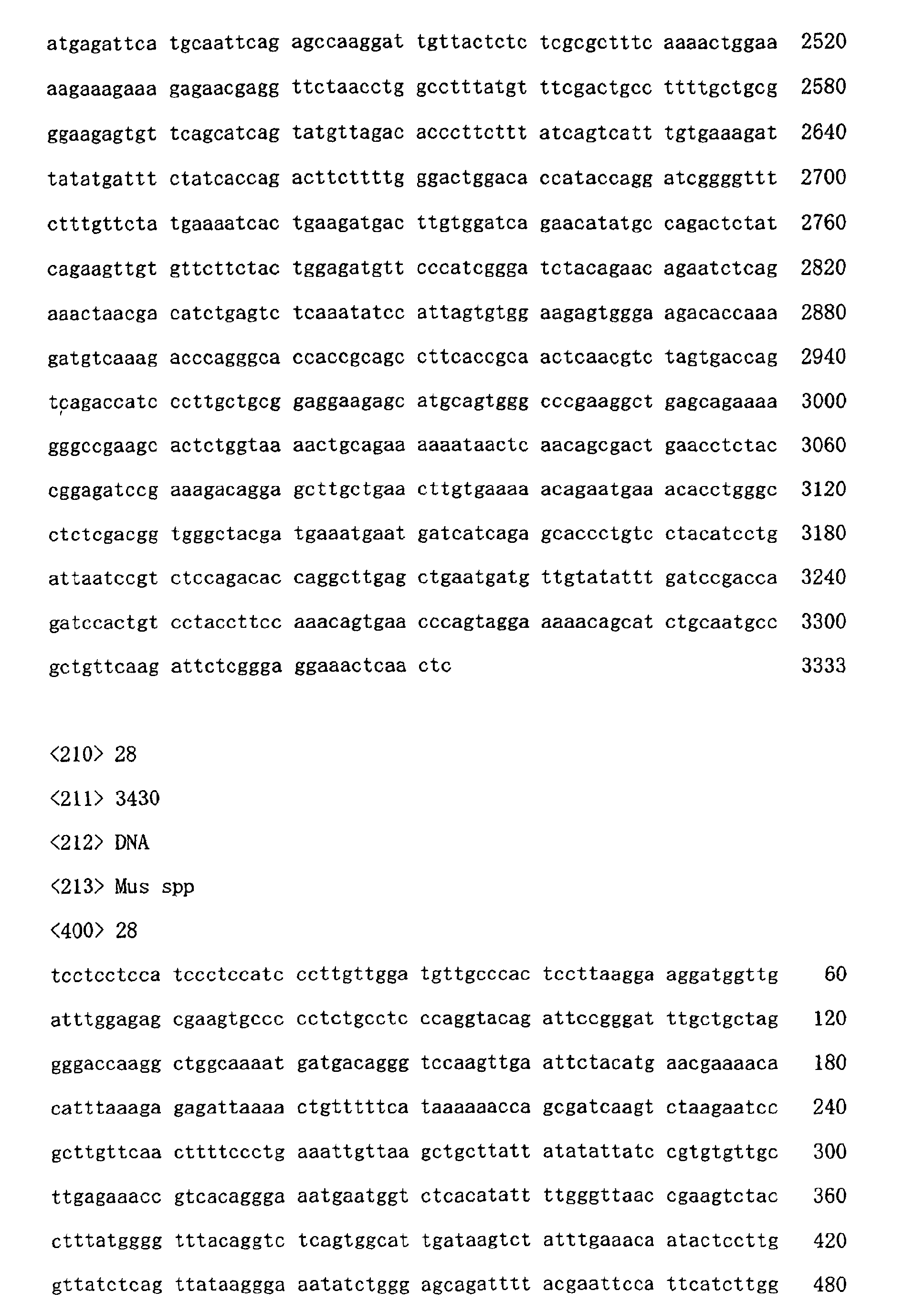 atgagattca tgcaattcag agccaaggat tgttactctc tcgcgctttc aaaactggaa 2520

aagaaagaaa gagaacgagg ttctaacctg gcctttatgt ttcgactgcc ttttgctgcg 2580

ggaagagtgt tcagcatcag tatgttagac acccttcttt atcagtcatt tgtgaaagat 2640

tatatgattt ctatcaccag acttcttttg ggactggaca ccataccagg atcggggttt 2700

ctttgttcta tgaaaatcac tgaagatgac ttgtggatca gaacatatgc cagactctat 2760

cagaagttgt gttcttctac tggagatgtt cccatcggga tctacagaac agaatctcag 2820

aaactaacga catctgagtc tcaaatatcc attagtgtgg aagagtggga agacaccaaa 2880

gatgtcaaag acccagggca ccaccgcagc cttcaccgca actcaacgtc tagtgaccag 2940

tcagaccatc ccttgctgcg gaggaagagc atgcagtggg cccgaaggct gagcagaaaa 3000

gggccgaagc actctggtaa aactgcagaa aaaataactc aacagcgact gaacctctac 3060

cggagatccg aaagacagga gcttgctgaa cttgtgaaaa acagaatgaa acacctgggc 3120

ctctcgacgg tgggctacga tgaaatgaat gatcatcaga gcaccctgtc ctacatcctg 3180

attaatccgt ctccagacac caggcttgag ctgaatgatg ttgtatattt gatccgacca 3240

gatccactgt cctaccttcc aaacagtgaa cccagtagga aaaacagcat ctgcaatgcc 3300

gctgttcaag attctcggga ggaaactcaa ctc 3333

<210> 28

<211> 3430

<212> DNA

<213> Mus spp

<400> 28

tcctcctcca tccctccatc ccttgttgga tgttgcccac tccttaagga aggatggttg 60

atttggagag cgaagtgccc cctctgcctc ccaggtacag attccgggat ttgctgctag 120

gggaccaagg ctggcaaaat gatgacaggg tccaagttga attctacatg aacgaaaaca 180

catttaaaga gagattaaaa ctgtttttca taaaaaacca gcgatcaagt ctaagaatcc 240

gcttgttcaa cttttccctg aaattgttaa gctgcttatt atatattatc cgtgtgttgc 300

ttgagaaacc gtcacaggga aatgaatggt ctcacatatt ttgggttaac cgaagtctac 360

ctttatgggg tttacaggtc tcagtggcat tgataagtct atttgaaaca atactccttg 420

gttatctcag ttataaggga aatatctggg agcagatttt acgaattcca ttcatcttgg 480